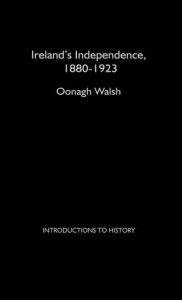 Ireland's Independence, 1880-1923

Oonagh Walsh

INTRODUCTIONS TO HISTORY